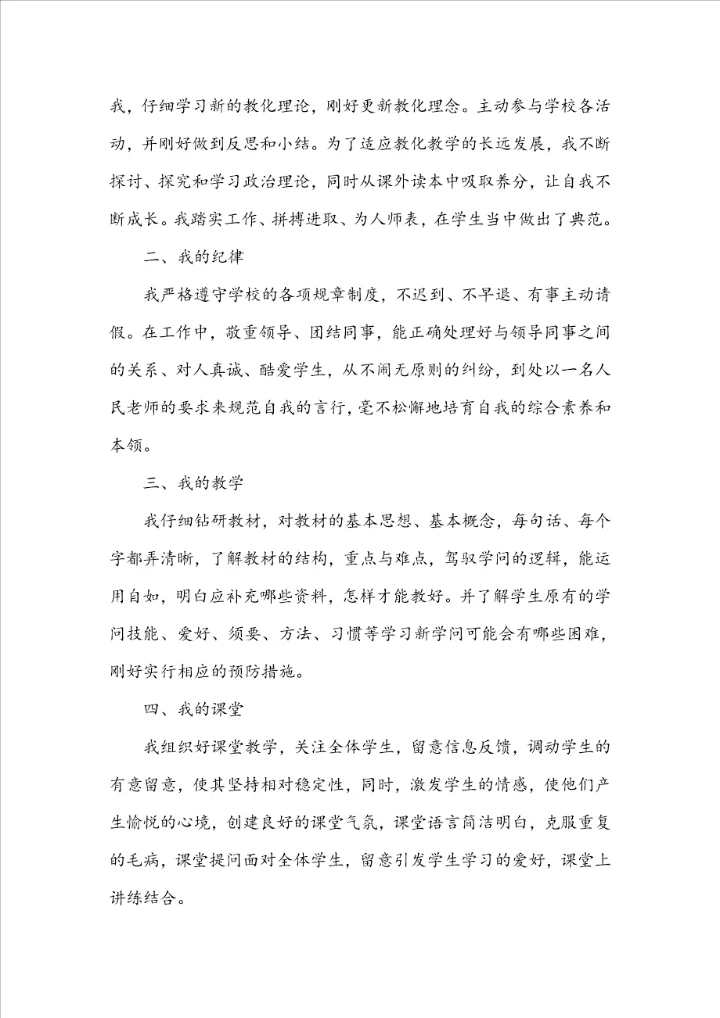 我，仔细学习新的教化理论，刚好更新教化理念。主动参与学校各活动，并刚好做到反思和小结。为了适应教化教学的长远发展，我不断探讨、探究和学习政治理论，同时从课外读本中吸取养分，让自我不断成长。我踏实工作、拼搏进取、为人师表，在学生当中做出了典范。

二、我的纪律

我严格遵守学校的各项规章制度，不迟到、不早退、有事主动请假。在工作中，敬重领导、团结同事，能正确处理好与领导同事之间的关系、对人真诚、酷爱学生，从不闹无原则的纠纷，到处以一名人民老师的要求来规范自我的言行，毫不松懈地培育自我的综合素养和本领。

三、我的教学

我仔细钻研教材，对教材的基本思想、基本概念，每句话、每个字都弄清晰，了解教材的结构，重点与难点，驾驭学问的逻辑，能运用自如，明白应补充哪些资料，怎样才能教好。并了解学生原有的学问技能、爱好、须要、方法、习惯等学习新学问可能会有哪些困难，刚好实行相应的预防措施。

四、我的课堂

我组织好课堂教学，关注全体学生，留意信息反馈，调动学生的有意留意，使其坚持相对稳定性，同时，激发学生的情感，使他们产生愉悦的心境，创建良好的课堂气氛，课堂语言简洁明白，克服重复的毛病，课堂提问面对全体学生，留意引发学生学习的爱好，课堂上讲练结合。